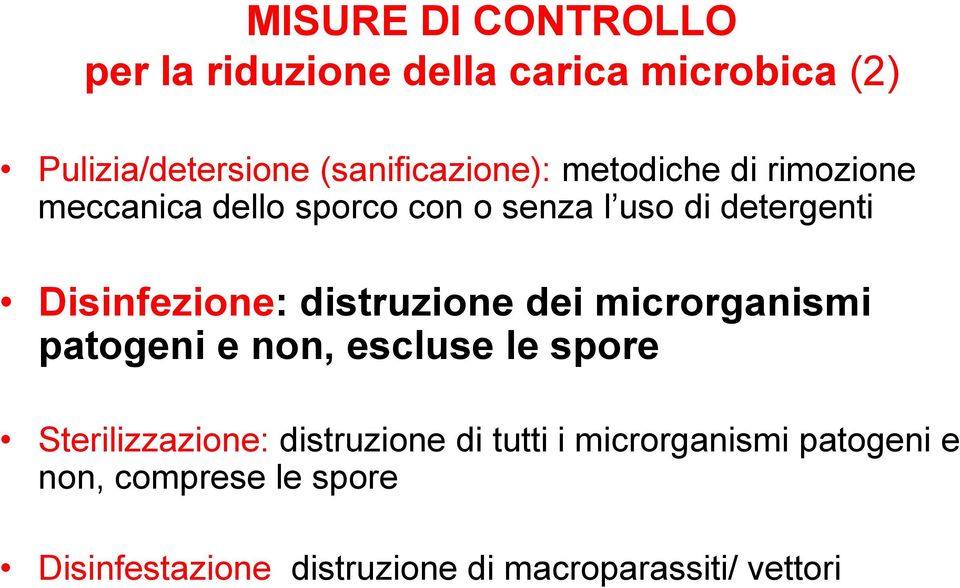 MISURE DI CONTROLLO
per la riduzione della carica microbica (2)

• Pulizia/detersione (sanificazione): metodiche di rimozione meccanica dello sporco con o senza l'uso di detergenti

• Disinfezione: distruzione dei microrganismi patogeni e non, escluse le spore

• Sterilizzazione: distruzione di tutti i microrganismi patogeni e non, comprese le spore

• Disinfestazione distruzione di macroparassiti/ vettori